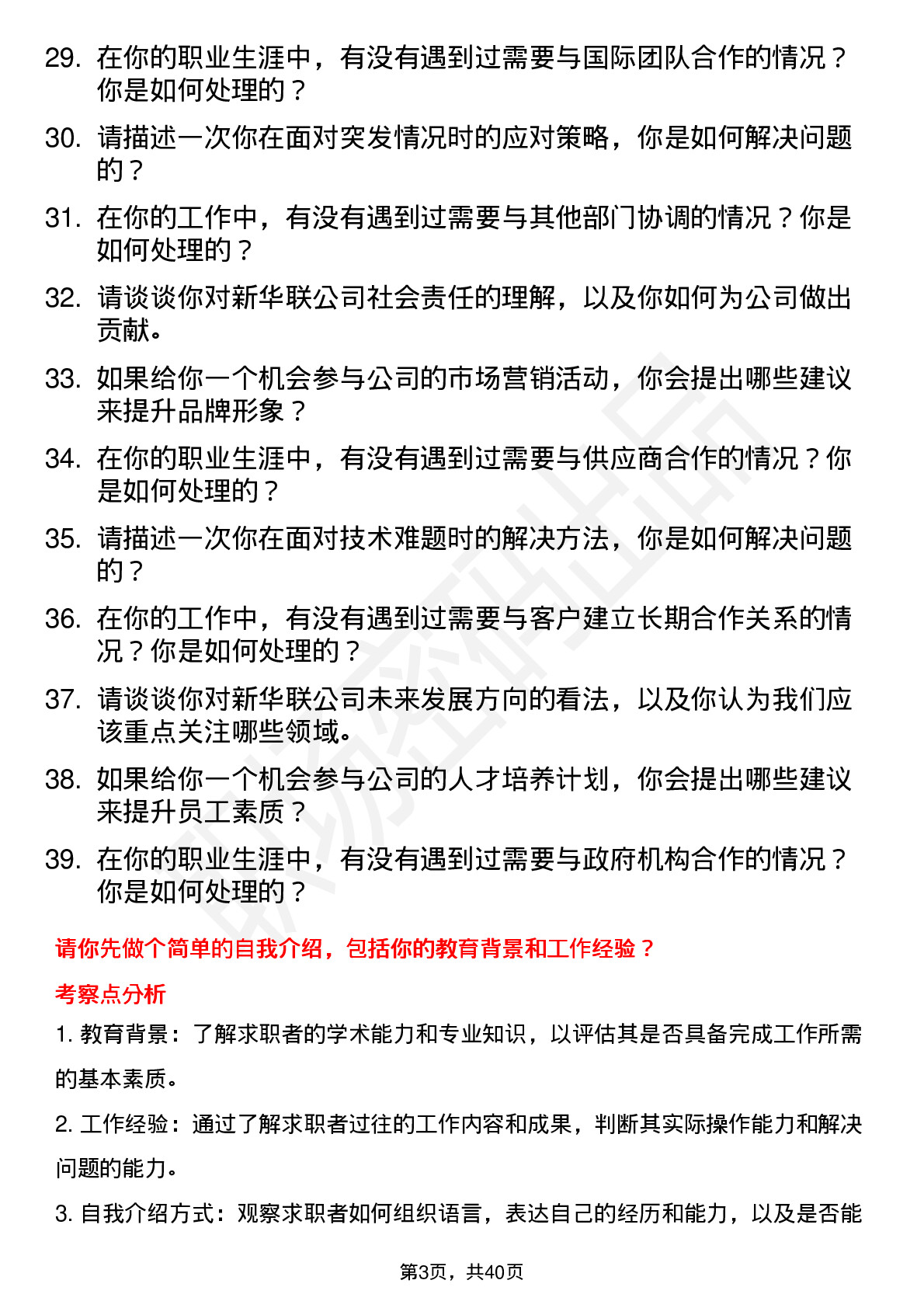 29. 在你的职业生涯中，有没有遇到过需要与国际团队合作的情况？你是如何处理的？

30. 请描述一次你在面对突发情况时的应对策略，你是如何解决问题的？

31. 在你的工作中，有没有遇到过需要与其他部门协调的情况？你是如何处理的？

32. 请谈谈你对新华联公司社会责任的理解，以及你如何为公司做出贡献。

33. 如果给你一个机会参与公司的市场营销活动，你会提出哪些建议来提升品牌形象？

34. 在你的职业生涯中，有没有遇到过需要与供应商合作的情况？你是如何处理的？

35. 请描述一次你在面对技术难题时的解决方法，你是如何解决问题的？

36. 在你的工作中，有没有遇到过需要与客户建立长期合作关系的情况？你是如何处理的？

37. 请谈谈你对新华联公司未来发展方向的看法，以及你认为我们应该重点关注哪些领域。

38. 如果给你一个机会参与公司的人才培养计划，你会提出哪些建议来提升员工素质？

39. 在你的职业生涯中，有没有遇到过需要与政府机构合作的情况？你是如何处理的？

请你先做个简单的自我介绍，包括你的教育背景和工作经验？

考察点分析

1. 教育背景：了解求职者的学术能力和专业知识，以评估其是否具备完成工作所需的基本素质。

2. 工作经验：通过了解求职者过往的工作内容和成果，判断其实际操作能力和解决问题的能力。

3. 自我介绍方式：观察求职者如何组织语言，表达自己的经历和能力，以及是否能

第3页，共40页